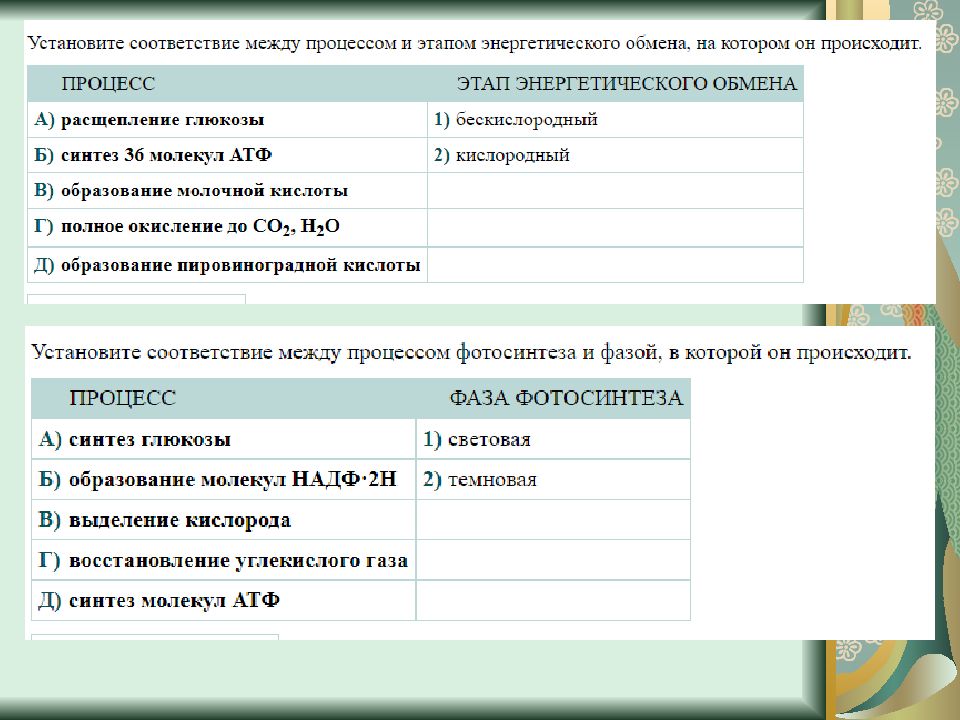 Установите соответствие между процессом и этапом энергетического обмена, на котором он происходит.

| ПРОЦЕСС | ЭТАП ЭНЕРГЕТИЧЕСКОГО ОБМЕНА |
|---|---|
| А) расщепление глюкозы | 1) бескислородный |
| Б) синтез 36 молекул АТФ | 2) кислородный |
| В) образование молочной кислоты | |
| Г) полное окисление до $CO_2$, $H_2O$ | |
| Д) образование пировиноградной кислоты | |

Установите соответствие между процессом фотосинтеза и фазой, в которой он происходит.

| ПРОЦЕСС | ФАЗА ФОТОСИНТЕЗА |
|---|---|
| А) синтез глюкозы | 1) световая |
| Б) образование молекул НАДФ·2Н | 2) темновая |
| В) выделение кислорода | |
| Г) восстановление углекислого газа | |
| Д) синтез молекул АТФ | |